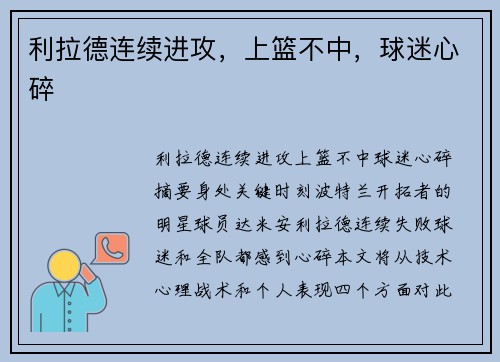 利拉德连续进攻，上篮不中，球迷心碎

利拉德连续进攻上篮不中球迷心碎摘要身处关键时刻波特兰开拓者的明星球员达米安利拉德连续失败球迷和全队都感到心碎本文将从技术心理战术和个人表现四个方面对此